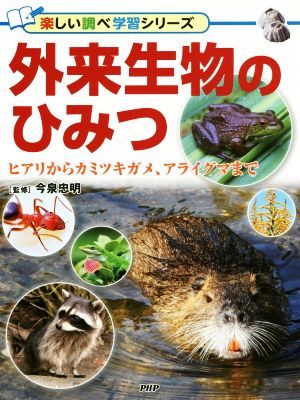 楽しい調べ学習シリーズ

外来生物のひみつ

ヒアリからカミツキガメ、アライグマまで

[監修] 今泉忠明

PHP